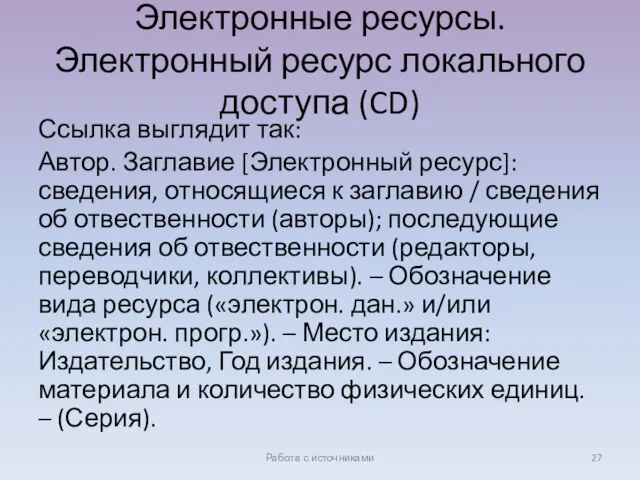 Электронные ресурсы. Электронный ресурс локального доступа (CD)

Ссылка выглядит так:

Автор. Заглавие [Электронный ресурс]: сведения, относящиеся к заглавию / сведения об отвественности (авторы); последующие сведения об отвественности (редакторы, переводчики, коллективы). – Обозначение вида ресурса («электрон. дан.» и/или «электрон. прогр.»). – Место издания: Издательство, Год издания. – Обозначение материала и количество физических единиц. – (Серия).

Работа с источниками

27